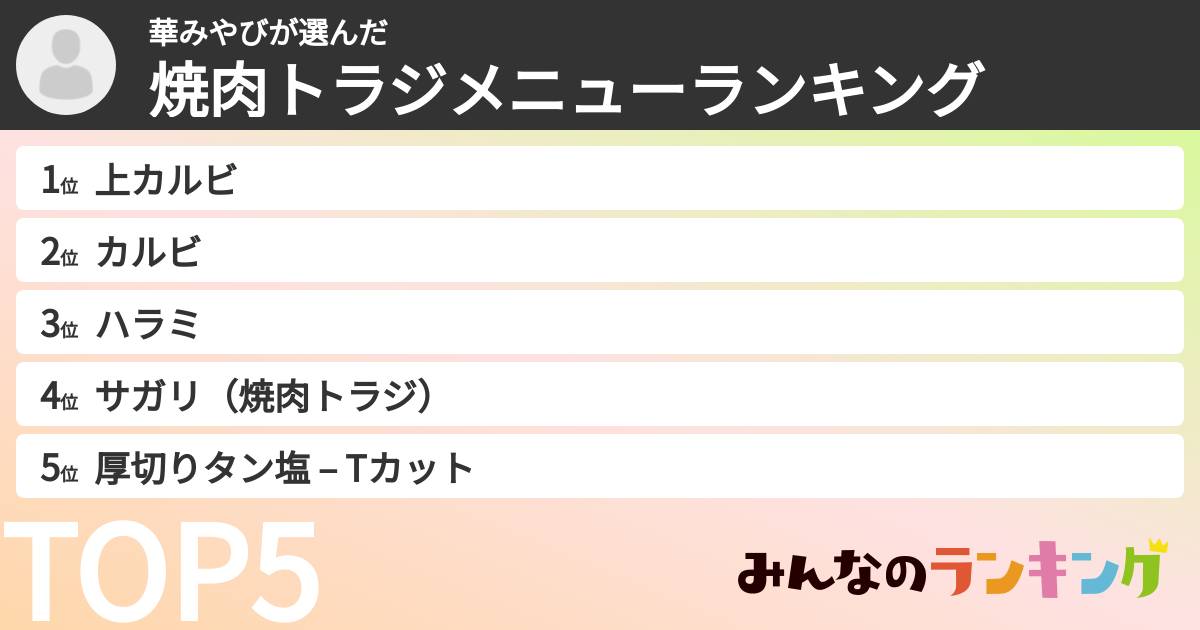 華みやびが選んだ
焼肉トラジメニューランキング

1位 上カルビ
2位 カルビ
3位 ハラミ
4位 サガリ（焼肉トラジ）
5位 厚切りタン塩 – Tカット

TOP5

みんなのランキング